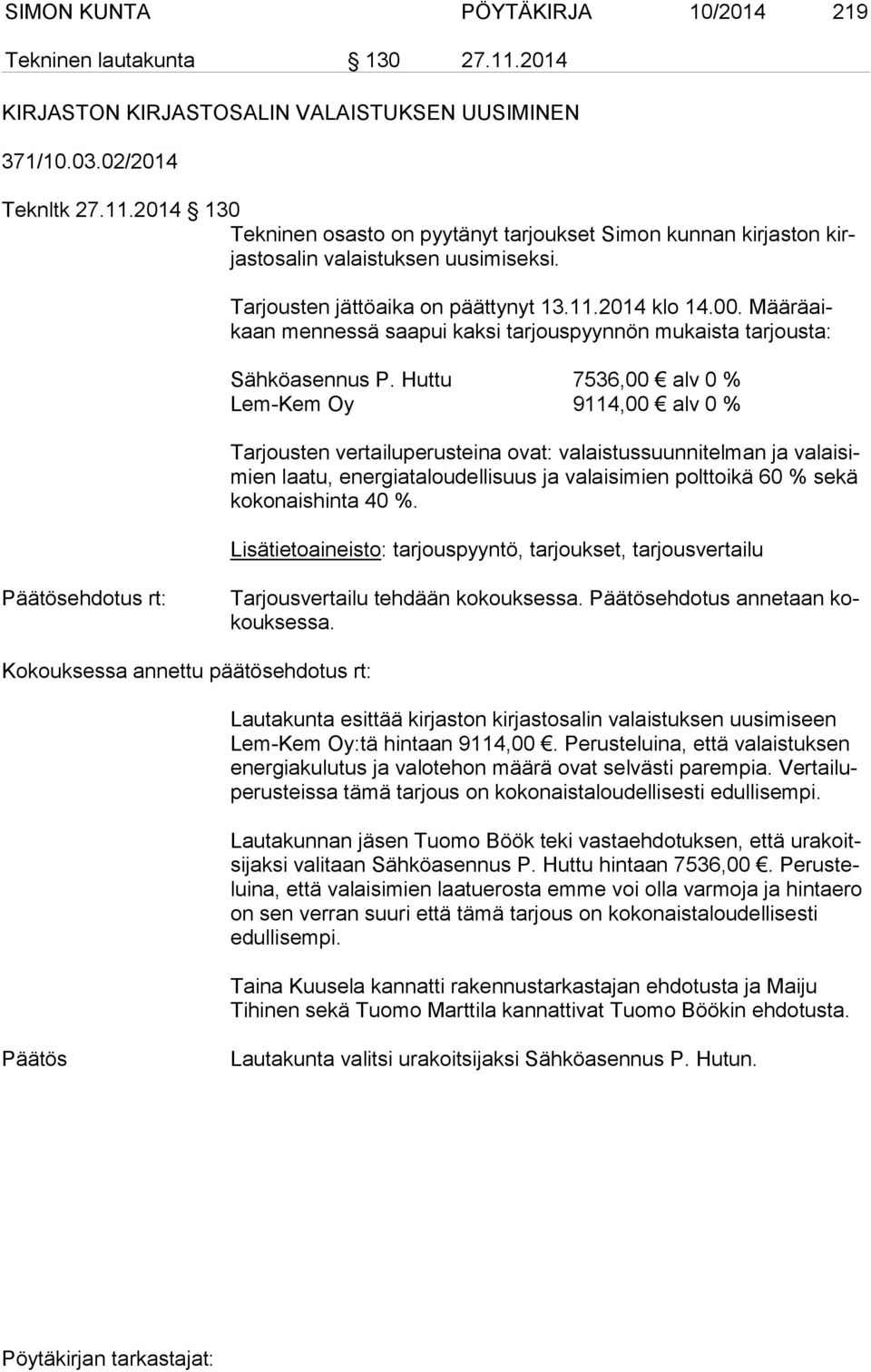 SIMON KUNTA PÖYTÄKIRJA 10/2014 219

Tekninen lautakunta § 130 27.11.2014

KIRJASTON KIRJASTOSALIN VALAISTUKSEN UUSIMINEN

371/10.03.02/2014

Teknltk 27.11.2014 § 130

Tekninen osasto on pyytänyt tarjoukset Simon kunnan kirjaston kirjastosalin valaistuksen uusimiseksi.

Tarjousten jättöaika on päättynyt 13.11.2014 klo 14.00. Määräaikaan mennessä saapui kaksi tarjouspyynnön mukaista tarjousta:

Sähköasennus P. Huttu 7536,00 € alv 0 %
Lem-Kem Oy 9114,00 € alv 0 %

Tarjousten vertailuperusteina ovat: valaistussuunnitelman ja valaisimien laatu, energiataloudellisuus ja valaisimien polttoikä 60 % sekä kokonaishinta 40 %.

Lisätietoaineisto: tarjouspyyntö, tarjoukset, tarjousvertailu

Päätösehdotus rt: Tarjousvertailu tehdään kokouksessa. Päätösehdotus annetaan kokouksessa.

Kokouksessa annettu päätösehdotus rt:

Lautakunta esittää kirjaston kirjastosalin valaistuksen uusimiseen Lem-Kem Oy:tä hintaan 9114,00 €. Perusteluina, että valaistuksen energiakulutus ja valotehon määrä ovat selvästi parempia. Vertailuperusteissa tämä tarjous on kokonaistaloudellisesti edullisempi.

Lautakunnan jäsen Tuomo Böök teki vastaehdotuksen, että urakoitsijaksi valitaan Sähköasennus P. Huttu hintaan 7536,00 €. Perusteluina, että valaisimien laatuerosta emme voi olla varmoja ja hintaero on sen verran suuri että tämä tarjous on kokonaistaloudellisesti edullisempi.

Taina Kuusela kannatti rakennustarkastajan ehdotusta ja Maiju Tihinen sekä Tuomo Marttila kannattivat Tuomo Böökin ehdotusta.

Päätös Lautakunta valitsi urakoitsijaksi Sähköasennus P. Hutun.

Pöytäkirjan tarkastajat: